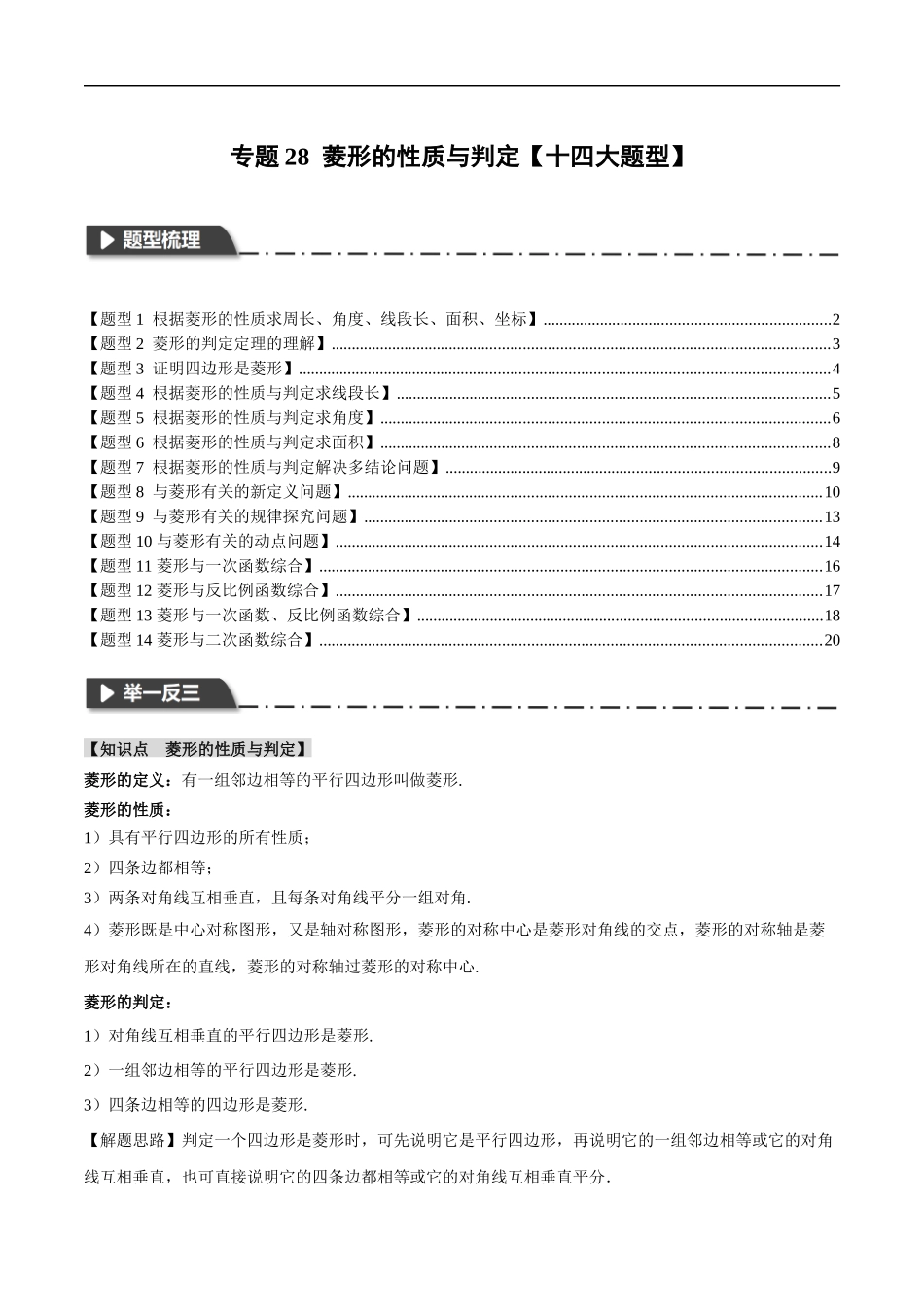 专题 28 菱形的性质与判定【十四大题型】

题型梳理

【题型 1 根据菱形的性质求周长、角度、线段长、面积、坐标】......2
【题型 2 菱形的判定定理的理解】......3
【题型 3 证明四边形是菱形】......4
【题型 4 根据菱形的性质与判定求线段长】......5
【题型 5 根据菱形的性质与判定求角度】......6
【题型 6 根据菱形的性质与判定求面积】......8
【题型 7 根据菱形的性质与判定解决多结论问题】......9
【题型 8 与菱形有关的新定义问题】......10
【题型 9 与菱形有关的规律探究问题】......13
【题型 10 与菱形有关的动点问题】......14
【题型 11 菱形与一次函数综合】......16
【题型 12 菱形与反比例函数综合】......17
【题型 13 菱形与一次函数、反比例函数综合】......18
【题型 14 菱形与二次函数综合】......20

举一反三

【知识点 菱形的性质与判定】

菱形的定义：有一组邻边相等的平行四边形叫做菱形.

菱形的性质：

1）具有平行四边形的所有性质；

2）四条边都相等；

3）两条对角线互相垂直，且每条对角线平分一组对角.

4）菱形既是中心对称图形，又是轴对称图形，菱形的对称中心是菱形对角线的交点，菱形的对称轴是菱形对角线所在的直线，菱形的对称轴过菱形的对称中心.

菱形的判定：

1）对角线互相垂直的平行四边形是菱形.

2）一组邻边相等的平行四边形是菱形.

3）四条边相等的四边形是菱形.

【解题思路】判定一个四边形是菱形时，可先说明它是平行四边形，再说明它的一组邻边相等或它的对角线互相垂直，也可直接说明它的四条边都相等或它的对角线互相垂直平分.